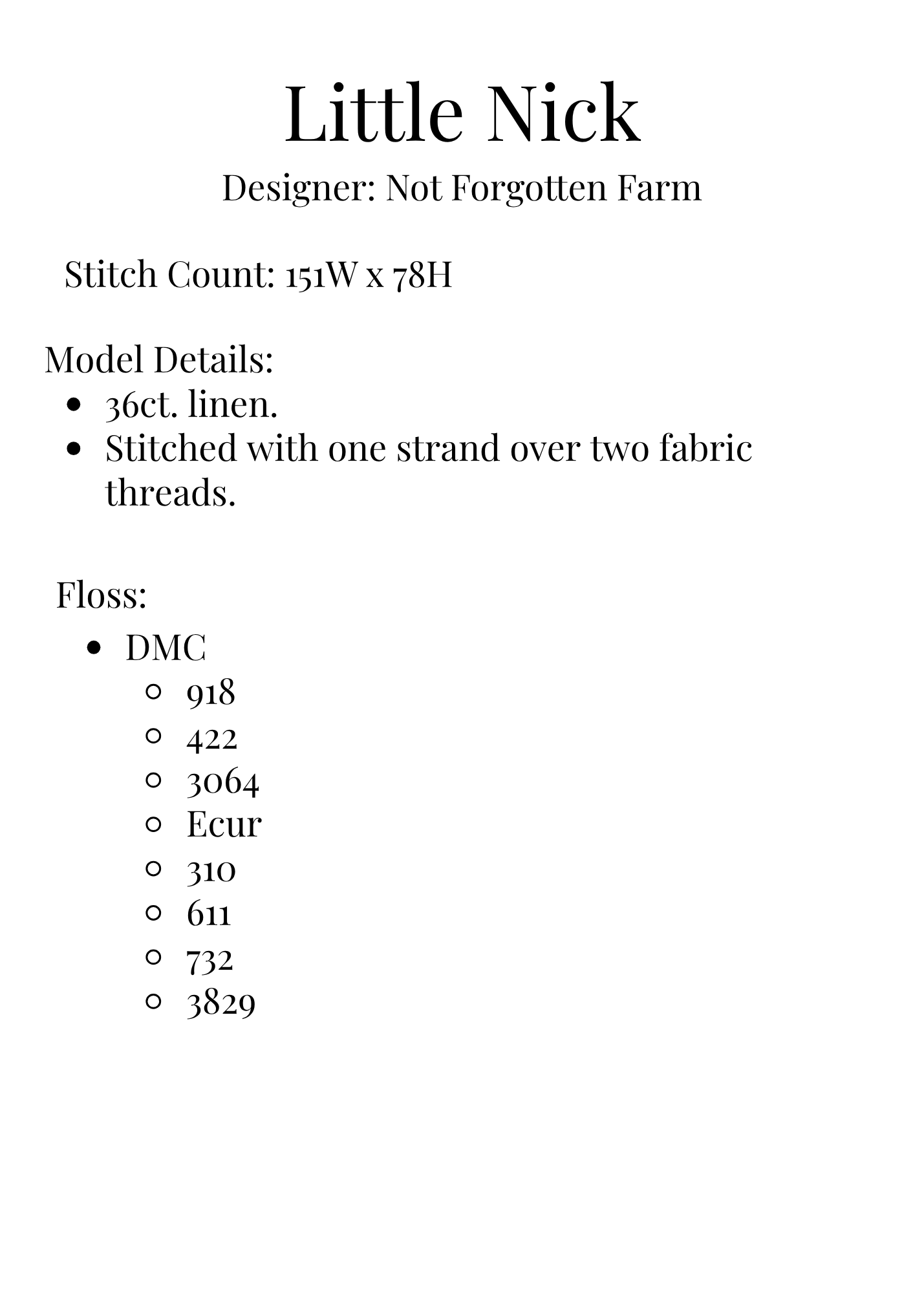 Little Nick
Designer: Not Forgotten Farm

Stitch Count: 151W x 78H

Model Details:
- 36ct. linen.
- Stitched with one strand over two fabric threads.

Floss:
- DMC
  - 918
  - 422
  - 3064
  - Ecur
  - 310
  - 611
  - 732
  - 3829